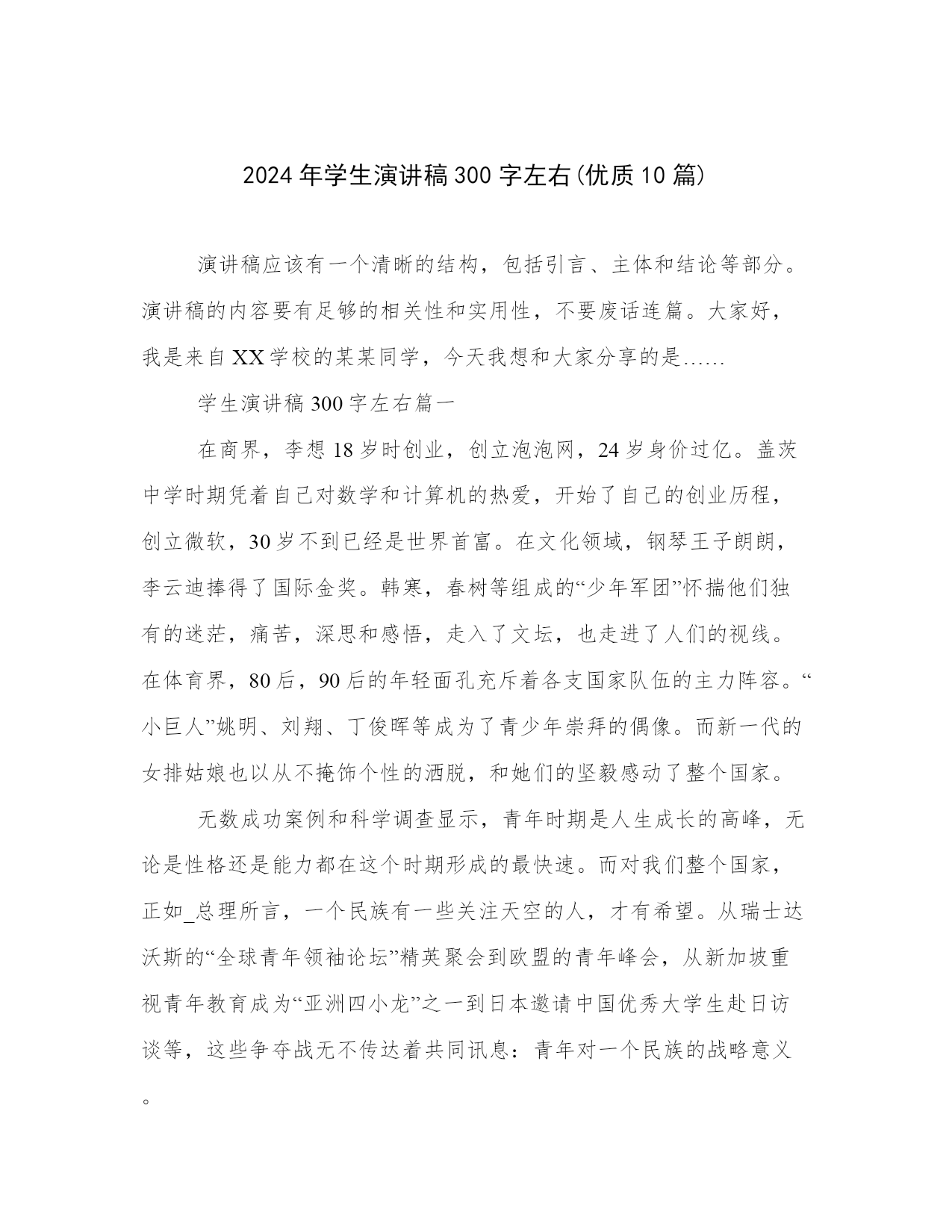 2024年学生演讲稿300字左右(优质10篇)

演讲稿应该有一个清晰的结构，包括引言、主体和结论等部分。演讲稿的内容要有足够的相关性和实用性，不要废话连篇。大家好，我是来自XX学校的某某同学，今天我想和大家分享的是……

学生演讲稿300字左右篇一

在商界，李想18岁时创业，创立泡泡网，24岁身价过亿。盖茨中学时期凭着自己对数学和计算机的热爱，开始了自己的创业历程，创立微软，30岁不到已经是世界首富。在文化领域，钢琴王子朗朗，李云迪捧得了国际金奖。韩寒，春树等组成的“少年军团”怀揣他们独有的迷茫，痛苦，深思和感悟，走入了文坛，也走进了人们的视线。在体育界，80后，90后的年轻面孔充斥着各支国家队伍的主力阵容。“小巨人”姚明、刘翔、丁俊晖等成为了青少年崇拜的偶像。而新一代的女排姑娘也以从不掩饰个性的洒脱，和她们的坚毅感动了整个国家。

无数成功案例和科学调查显示，青年时期是人生成长的高峰，无论是性格还是能力都在这个时期形成的最快速。而对我们整个国家，正如_总理所言，一个民族有一些关注天空的人，才有希望。从瑞士达沃斯的“全球青年领袖论坛”精英聚会到欧盟的青年峰会，从新加坡重视青年教育成为“亚洲四小龙”之一到日本邀请中国优秀大学生赴日访谈等，这些争夺战无不传达着共同讯息：青年对一个民族的战略意义。